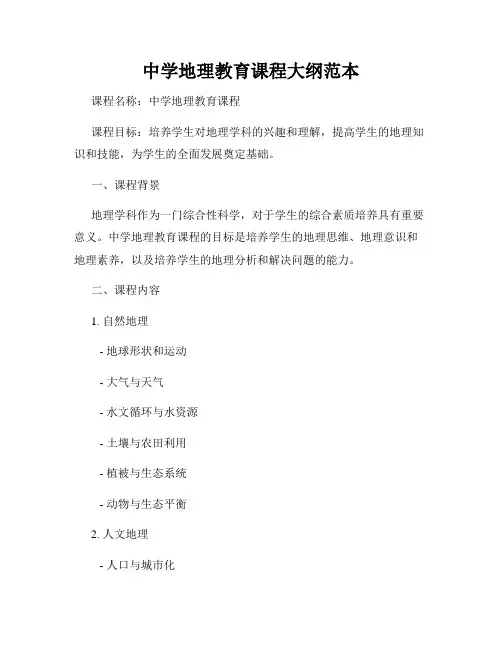 中学地理教育课程大纲范本

课程名称：中学地理教育课程

课程目标：培养学生对地理学科的兴趣和理解，提高学生的地理知识和技能，为学生的全面发展奠定基础。

一、课程背景

地理学科作为一门综合性科学，对于学生的综合素质培养具有重要意义。中学地理教育课程的目标是培养学生的地理思维、地理意识和地理素养，以及培养学生的地理分析和解决问题的能力。

二、课程内容

1. 自然地理

- 地球形状和运动

- 大气与天气

- 水文循环与水资源

- 土壤与农田利用

- 植被与生态系统

- 动物与生态平衡

2. 人文地理

- 人口与城市化